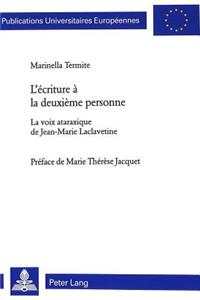 Publications Universitaires Européennes

Marinella Termite

L'écriture à la deuxième personne

La voix ataraxique de Jean-Marie Laclavetine

Préface de Marie Thérèse Jacquet

Peter Lang